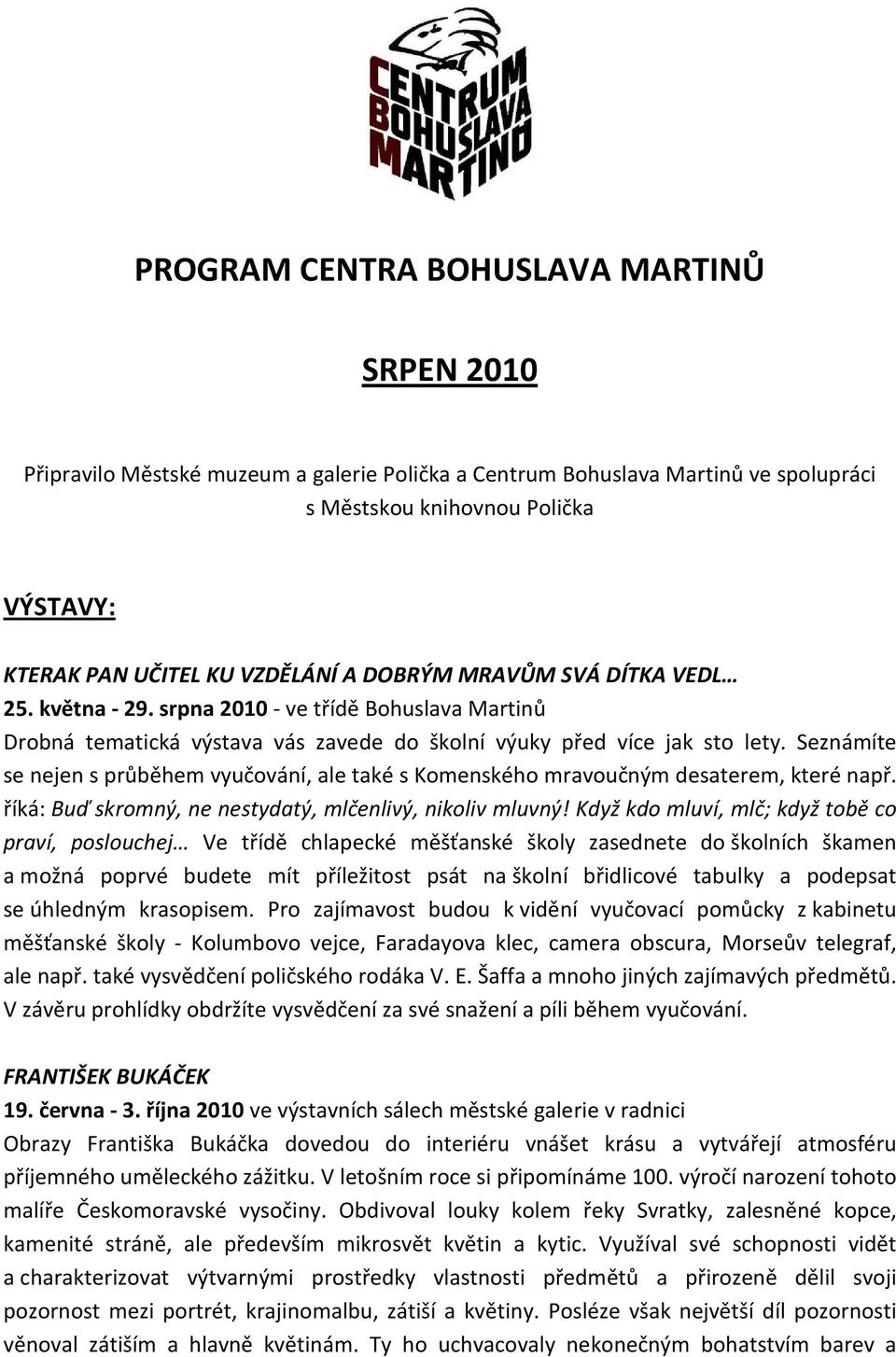 CENTRUM BOHUSLAVA MARTINŮ

PROGRAM CENTRA BOHUSLAVA MARTINŮ

SRPEN 2010

Připravilo Městské muzeum a galerie Polička a Centrum Bohuslava Martinů ve spolupráci s Městskou knihovnou Polička

VÝSTAVY:

KTERAK PAN UČITEL KU VZDĚLÁNÍ A DOBRÝM MRAVŮM SVÁ DÍTKA VEDL…
25. května - 29. srpna 2010 - ve třídě Bohuslava Martinů
Drobná tematická výstava vás zavede do školní výuky před více jak sto lety. Seznámíte se nejen s průběhem vyučování, ale také s Komenského mravoučným desaterem, které např. říká: Buď skromný, ne nestydatý, mlčenlivý, nikoliv mluvný! Když kdo mluví, mlč; když tobě co praví, poslouchej… Ve třídě chlapecké měšťanské školy zasednete do školních škamen a možná poprvé budete mít příležitost psát na školní břidlicové tabulky a podepsat se úhledným krasopisem. Pro zajímavost budou k vidění vyučovací pomůcky z kabinetu měšťanské školy - Kolumbovo vejce, Faradayova klec, camera obscura, Morseův telegraf, ale např. také vysvědčení poličského rodáka V. E. Šaffa a mnoho jiných zajímavých předmětů. V závěru prohlídky obdržíte vysvědčení za své snažení a píli během vyučování.

FRANTIŠEK BUKÁČEK
19. června - 3. října 2010 ve výstavních sálech městské galerie v radnici
Obrazy Františka Bukáčka dovedou do interiéru vnášet krásu a vytvářejí atmosféru příjemného uměleckého zážitku. V letošním roce si připomínáme 100. výročí narození tohoto malíře Českomoravské vysočiny. Obdivoval louky kolem řeky Svratky, zalesněné kopce, kamenité stráně, ale především mikrosvět květin a kytic. Využíval své schopnosti vidět a charakterizovat výtvarnými prostředky vlastnosti předmětů a přirozeně dělil svoji pozornost mezi portrét, krajinomalbu, zátiší a květiny. Posléze však největší díl pozornosti věnoval zátiším a hlavně květinám. Ty ho uchvacovaly nekonečným bohatstvím barev a